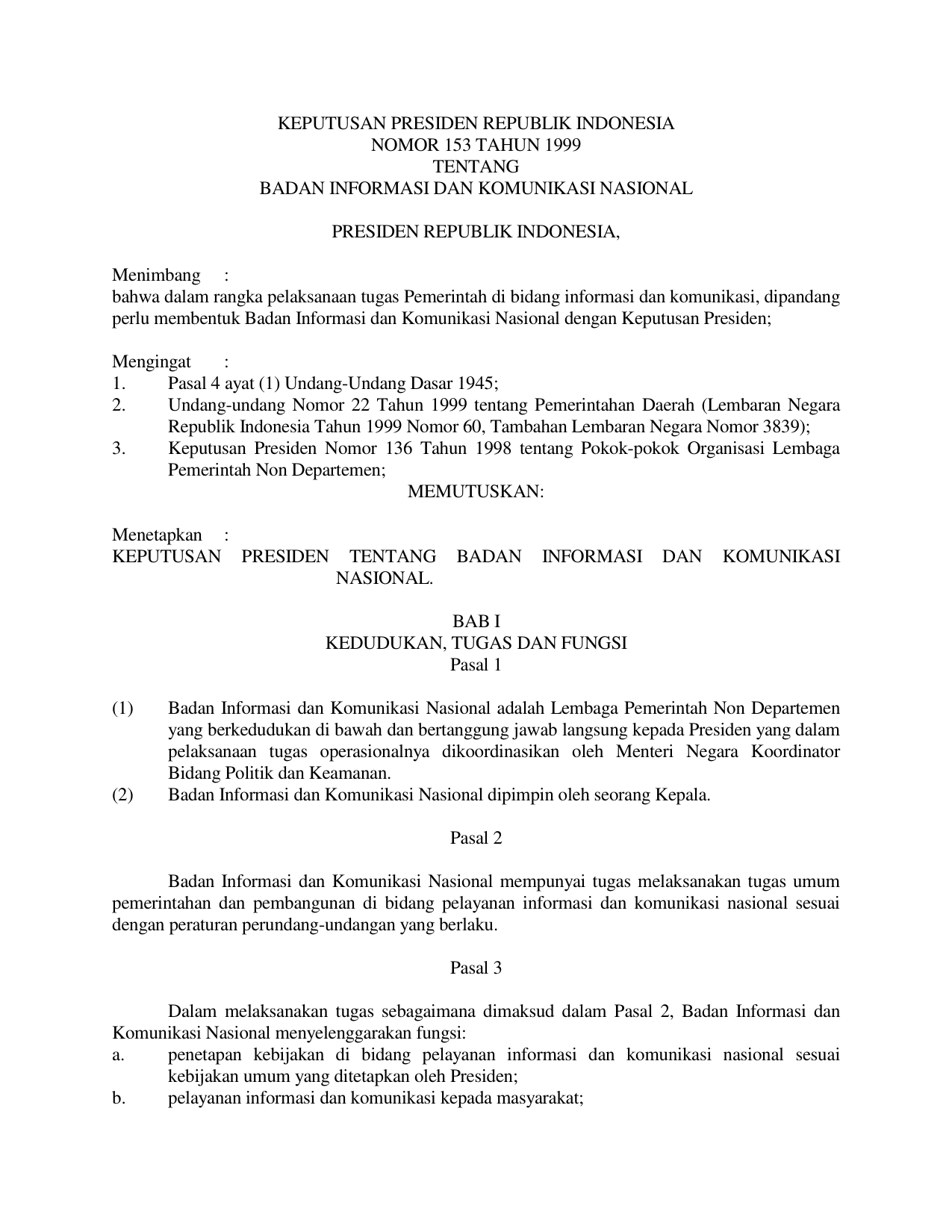 KEPUTUSAN PRESIDEN REPUBLIK INDONESIA
NOMOR 153 TAHUN 1999
TENTANG
BADAN INFORMASI DAN KOMUNIKASI NASIONAL

PRESIDEN REPUBLIK INDONESIA,

Menimbang :
bahwa dalam rangka pelaksanaan tugas Pemerintah di bidang informasi dan komunikasi, dipandang perlu membentuk Badan Informasi dan Komunikasi Nasional dengan Keputusan Presiden;

Mengingat :
1. Pasal 4 ayat (1) Undang-Undang Dasar 1945;
2. Undang-undang Nomor 22 Tahun 1999 tentang Pemerintahan Daerah (Lembaran Negara Republik Indonesia Tahun 1999 Nomor 60, Tambahan Lembaran Negara Nomor 3839);
3. Keputusan Presiden Nomor 136 Tahun 1998 tentang Pokok-pokok Organisasi Lembaga Pemerintah Non Departemen;

MEMUTUSKAN:

Menetapkan :
KEPUTUSAN PRESIDEN TENTANG BADAN INFORMASI DAN KOMUNIKASI NASIONAL.

BAB I
KEDUDUKAN, TUGAS DAN FUNGSI
Pasal 1

(1) Badan Informasi dan Komunikasi Nasional adalah Lembaga Pemerintah Non Departemen yang berkedudukan di bawah dan bertanggung jawab langsung kepada Presiden yang dalam pelaksanaan tugas operasionalnya dikoordinasikan oleh Menteri Negara Koordinator Bidang Politik dan Keamanan.
(2) Badan Informasi dan Komunikasi Nasional dipimpin oleh seorang Kepala.

Pasal 2

Badan Informasi dan Komunikasi Nasional mempunyai tugas melaksanakan tugas umum pemerintahan dan pembangunan di bidang pelayanan informasi dan komunikasi nasional sesuai dengan peraturan perundang-undangan yang berlaku.

Pasal 3

Dalam melaksanakan tugas sebagaimana dimaksud dalam Pasal 2, Badan Informasi dan Komunikasi Nasional menyelenggarakan fungsi:
a. penetapan kebijakan di bidang pelayanan informasi dan komunikasi nasional sesuai kebijakan umum yang ditetapkan oleh Presiden;
b. pelayanan informasi dan komunikasi kepada masyarakat;